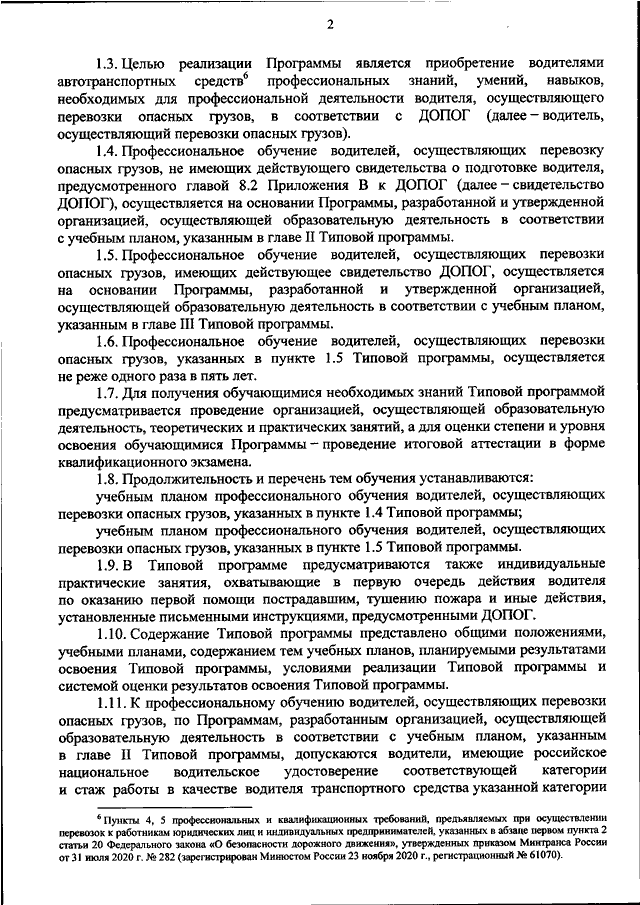 2

1.3. Целью реализации Программы является приобретение водителями автотранспортных средств$^6$ профессиональных знаний, умений, навыков, необходимых для профессиональной деятельности водителя, осуществляющего перевозки опасных грузов, в соответствии с ДОПОГ (далее – водитель, осуществляющий перевозки опасных грузов).

1.4. Профессиональное обучение водителей, осуществляющих перевозку опасных грузов, не имеющих действующего свидетельства о подготовке водителя, предусмотренного главой 8.2 Приложения В к ДОПОГ (далее – свидетельство ДОПОГ), осуществляется на основании Программы, разработанной и утвержденной организацией, осуществляющей образовательную деятельность в соответствии с учебным планом, указанным в главе II Типовой программы.

1.5. Профессиональное обучение водителей, осуществляющих перевозки опасных грузов, имеющих действующее свидетельство ДОПОГ, осуществляется на основании Программы, разработанной и утвержденной организацией, осуществляющей образовательную деятельность в соответствии с учебным планом, указанным в главе III Типовой программы.

1.6. Профессиональное обучение водителей, осуществляющих перевозки опасных грузов, указанных в пункте 1.5 Типовой программы, осуществляется не реже одного раза в пять лет.

1.7. Для получения обучающимися необходимых знаний Типовой программой предусматривается проведение организацией, осуществляющей образовательную деятельность, теоретических и практических занятий, а для оценки степени и уровня освоения обучающимися Программы – проведение итоговой аттестации в форме квалификационного экзамена.

1.8. Продолжительность и перечень тем обучения устанавливаются:

учебным планом профессионального обучения водителей, осуществляющих перевозки опасных грузов, указанных в пункте 1.4 Типовой программы;

учебным планом профессионального обучения водителей, осуществляющих перевозки опасных грузов, указанных в пункте 1.5 Типовой программы.

1.9. В Типовой программе предусматриваются также индивидуальные практические занятия, охватывающие в первую очередь действия водителя по оказанию первой помощи пострадавшим, тушению пожара и иные действия, установленные письменными инструкциями, предусмотренными ДОПОГ.

1.10. Содержание Типовой программы представлено общими положениями, учебными планами, содержанием тем учебных планов, планируемыми результатами освоения Типовой программы, условиями реализации Типовой программы и системой оценки результатов освоения Типовой программы.

1.11. К профессиональному обучению водителей, осуществляющих перевозки опасных грузов, по Программам, разработанным организацией, осуществляющей образовательную деятельность в соответствии с учебным планом, указанным в главе II Типовой программы, допускаются водители, имеющие российское национальное водительское удостоверение соответствующей категории и стаж работы в качестве водителя транспортного средства указанной категории

$^6$ Пункты 4, 5 профессиональных и квалификационных требований, предъявляемых при осуществлении перевозок к работникам юридических лиц и индивидуальных предпринимателей, указанных в абзаце первом пункта 2 статьи 20 Федерального закона «О безопасности дорожного движения», утвержденных приказом Минтранса России от 31 июля 2020 г. № 282 (зарегистрирован Минюстом России 23 ноября 2020 г., регистрационный № 61070).